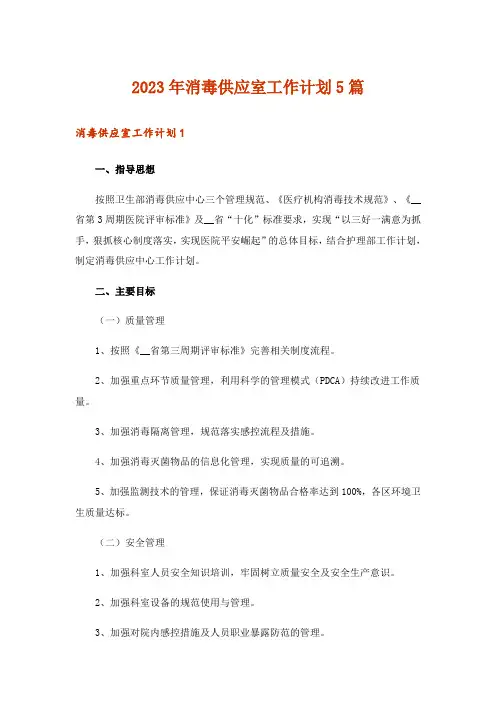 2023年消毒供应室工作计划5篇

消毒供应室工作计划1

一、指导思想

按照卫生部消毒供应中心三个管理规范、《医疗机构消毒技术规范》、《__省第3周期医院评审标准》及__省“十化”标准要求，实现“以三好一满意为抓手，狠抓核心制度落实，实现医院平安崛起”的总体目标，结合护理部工作计划，制定消毒供应中心工作计划。

二、主要目标

（一）质量管理

1、按照《__省第三周期评审标准》完善相关制度流程。

2、加强重点环节质量管理，利用科学的管理模式（PDCA）持续改进工作质量。

3、加强消毒隔离管理，规范落实感控流程及措施。

4、加强消毒灭菌物品的信息化管理，实现质量的可追溯。

5、加强监测技术的管理，保证消毒灭菌物品合格率达到100%，各区环境卫生质量达标。

（二）安全管理

1、加强科室人员安全知识培训，牢固树立质量安全及安全生产意识。

2、加强科室设备的规范使用与管理。

3、加强对院内感控措施及人员职业暴露防范的管理。